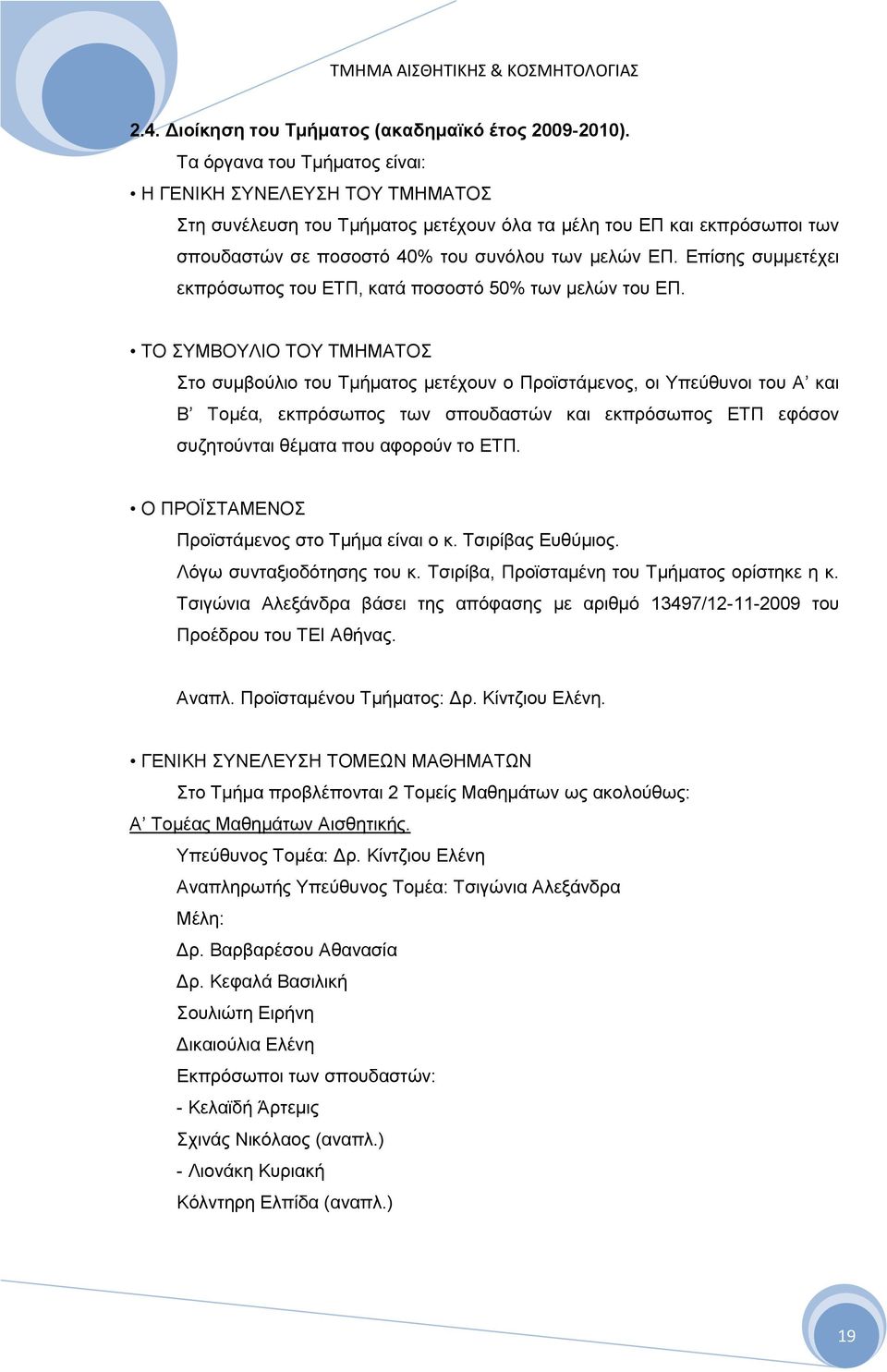 ΤΜΗΜΑ ΑΙΣΘΗΤΙΚΗΣ & ΚΟΣΜΗΤΟΛΟΓΙΑΣ

2.4. Διοίκηση του Τμήματος (ακαδημαϊκό έτος 2009-2010).

Τα όργανα του Τμήματος είναι:

• Η ΓΕΝΙΚΗ ΣΥΝΕΛΕΥΣΗ ΤΟΥ ΤΜΗΜΑΤΟΣ

Στη συνέλευση του Τμήματος μετέχουν όλα τα μέλη του ΕΠ και εκπρόσωποι των σπουδαστών σε ποσοστό 40% του συνόλου των μελών ΕΠ. Επίσης συμμετέχει εκπρόσωπος του ΕΤΠ, κατά ποσοστό 50% των μελών του ΕΠ.

• ΤΟ ΣΥΜΒΟΥΛΙΟ ΤΟΥ ΤΜΗΜΑΤΟΣ

Στο συμβούλιο του Τμήματος μετέχουν ο Προϊστάμενος, οι Υπεύθυνοι του Α' και Β' Τομέα, εκπρόσωπος των σπουδαστών και εκπρόσωπος ΕΤΠ εφόσον συζητούνται θέματα που αφορούν το ΕΤΠ.

• Ο ΠΡΟΪΣΤΑΜΕΝΟΣ

Προϊστάμενος στο Τμήμα είναι ο κ. Τσιρίβας Ευθύμιος.

Λόγω συνταξιοδότησης του κ. Τσιρίβα, Προϊσταμένη του Τμήματος ορίστηκε η κ. Τσιγώνια Αλεξάνδρα βάσει της απόφασης με αριθμό 13497/12-11-2009 του Προέδρου του ΤΕΙ Αθήνας.

Αναπλ. Προϊσταμένου Τμήματος: Δρ. Κίντζιου Ελένη.

• ΓΕΝΙΚΗ ΣΥΝΕΛΕΥΣΗ ΤΟΜΕΩΝ ΜΑΘΗΜΑΤΩΝ

Στο Τμήμα προβλέπονται 2 Τομείς Μαθημάτων ως ακολούθως:

Α' Τομέας Μαθημάτων Αισθητικής.

Υπεύθυνος Τομέα: Δρ. Κίντζιου Ελένη

Αναπληρωτής Υπεύθυνος Τομέα: Τσιγώνια Αλεξάνδρα

Μέλη:

Δρ. Βαρβαρέσου Αθανασία

Δρ. Κεφαλά Βασιλική

Σουλιώτη Ειρήνη

Δικαιούλια Ελένη

Εκπρόσωποι των σπουδαστών:

- Κελαϊδή Άρτεμις

Σχινάς Νικόλαος (αναπλ.)

- Λιονάκη Κυριακή

Κόλντηρη Ελπίδα (αναπλ.)

19